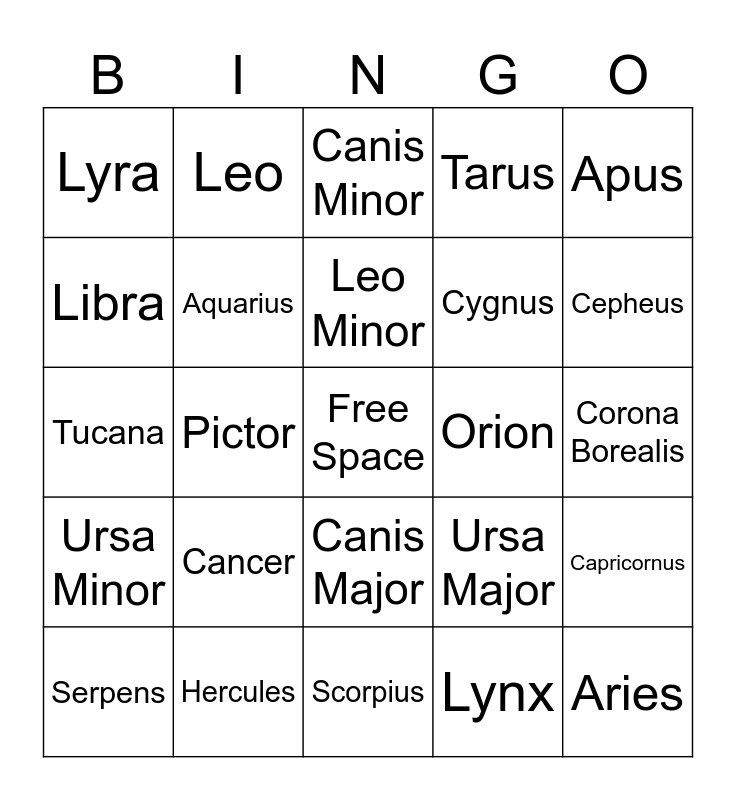 | B | I | N | G | O |
|---|---|---|---|---|
| Lyra | Leo | Canis Minor | Tarus | Apus |
| Libra | Aquarius | Leo Minor | Cygnus | Cepheus |
| Tucana | Pictor | Free Space | Orion | Corona Borealis |
| Ursa Minor | Cancer | Canis Major | Ursa Major | Capricornus |
| Serpens | Hercules | Scorpius | Lynx | Aries |